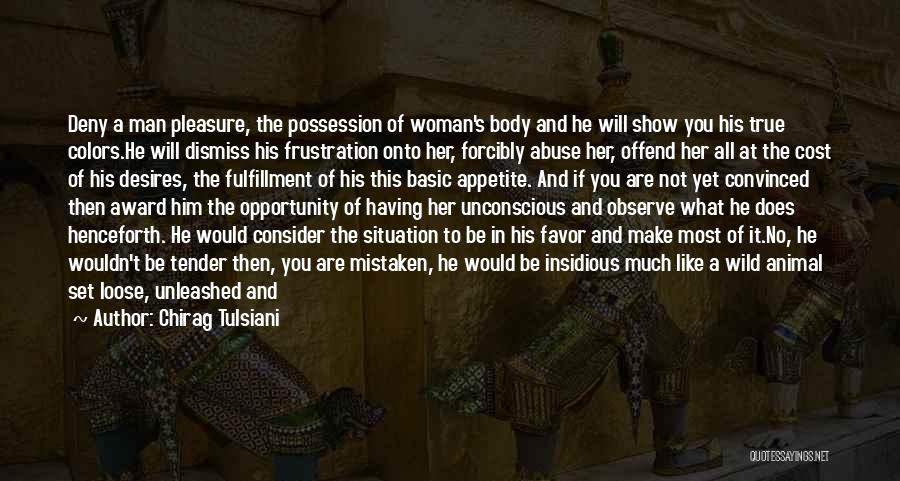 Deny a man pleasure, the possession of woman's body and he will show you his true colors.He will dismiss his frustration onto her, forcibly abuse her, offend her all at the cost of his desires, the fulfillment of his this basic appetite. And if you are not yet convinced then award him the opportunity of having her unconscious and observe what he does henceforth. He would consider the situation to be in his favor and make most of it.No, he wouldn't be tender then, you are mistaken, he would be insidious much like a wild animal set loose, unleashed and

Author: Chirag Tulsiani

QUOTESSAYINGS.NET